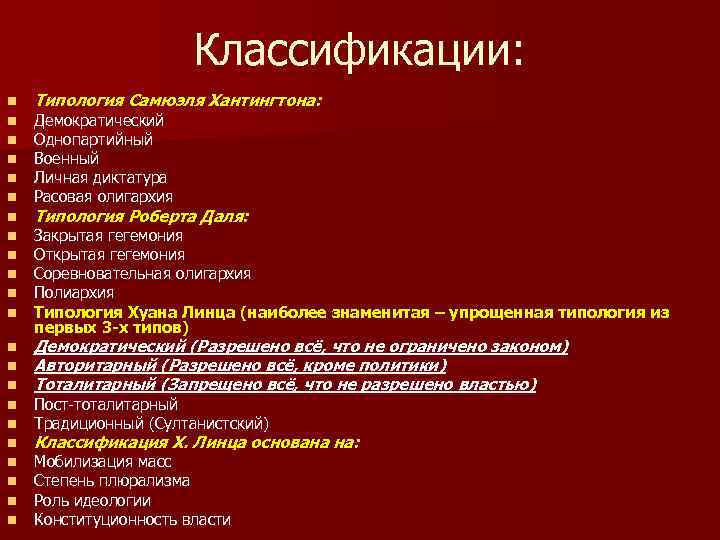 Классификации:

Типология Самюэля Хантингтона:
Демократический
Однопартийный
Военный
Личная диктатура
Расовая олигархия
Типология Роберта Даля:
Закрытая гегемония
Открытая гегемония
Соревновательная олигархия
Полиархия
Типология Хуана Линца (наиболее знаменитая – упрощенная типология из первых 3-х типов)
Демократический (Разрешено всё, что не ограничено законом)
Авторитарный (Разрешено всё, кроме политики)
Тоталитарный (Запрещено всё, что не разрешено властью)
Пост-тоталитарный
Традиционный (Султанистский)
Классификация Х. Линца основана на:
Мобилизация масс
Степень плюрализма
Роль идеологии
Конституционность власти